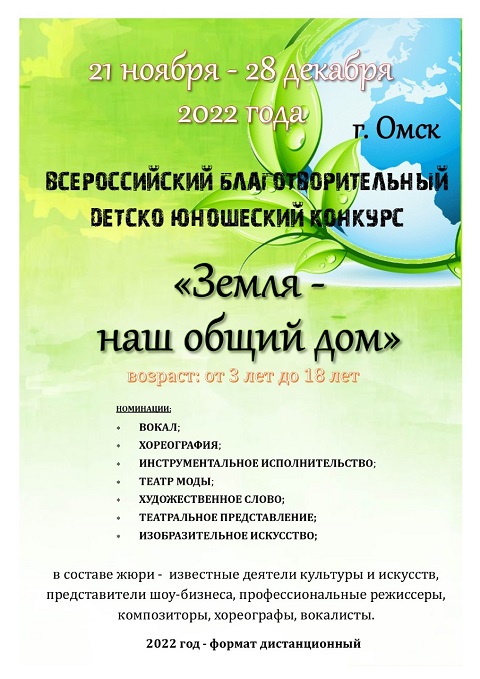 21 ноября - 28 декабря 2022 года

г. Омск

ВСЕРОССИЙСКИЙ БЛАГОТВОРИТЕЛЬНЫЙ ДЕТСКО ЮНОШЕСКИЙ КОНКУРС

«Земля - наш общий дом»

возраст: от 3 лет до 18 лет

НОМИНАЦИИ:

- ВОКАЛ;
- ХОРЕОГРАФИЯ;
- ИНСТРУМЕНТАЛЬНОЕ ИСПОЛНИТЕЛЬСТВО;
- ТЕАТР МОДЫ;
- ХУДОЖЕСТВЕННОЕ СЛОВО;
- ТЕАТРАЛЬНОЕ ПРЕДСТАВЛЕНИЕ;
- ИЗОБРАЗИТЕЛЬНОЕ ИСКУССТВО;

в составе жюри - известные деятели культуры и искусств, представители шоу-бизнеса, профессиональные режиссеры, композиторы, хореографы, вокалисты.

2022 год - формат дистанционный